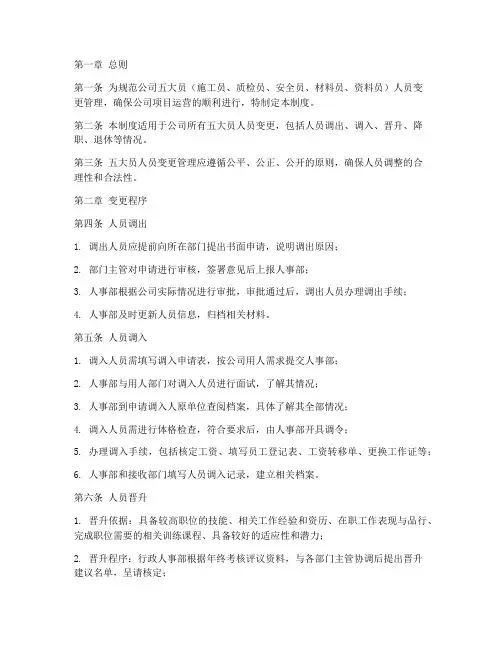 第一章 总则

第一条 为规范公司五大员（施工员、质检员、安全员、材料员、资料员）人员变更管理，确保公司项目运营的顺利进行，特制定本制度。

第二条 本制度适用于公司所有五大员人员变更，包括人员调出、调入、晋升、降职、退休等情况。

第三条 五大员人员变更管理应遵循公平、公正、公开的原则，确保人员调整的合理性和合法性。

第二章 变更程序

第四条 人员调出

1. 调出人员应提前向所在部门提出书面申请，说明调出原因；

2. 部门主管对申请进行审核，签署意见后上报人事部；

3. 人事部根据公司实际情况进行审批，审批通过后，调出人员办理调出手续；

4. 人事部及时更新人员信息，归档相关材料。

第五条 人员调入

1. 调入人员需填写调入申请表，按公司用人需求提交人事部；

2. 人事部与用人部门对调入人员进行面试，了解其情况；

3. 人事部到申请调入人原单位查阅档案，具体了解其全部情况；

4. 调入人员需进行体格检查，符合要求后，由人事部开具调令；

5. 办理调入手续，包括核定工资、填写员工登记表、工资转移单、更换工作证等；

6. 人事部和接收部门填写人员调入记录，建立相关档案。

第六条 人员晋升

1. 晋升依据：具备较高职位的技能、相关工作经验和资历、在职工作表现与品行、完成职位需要的相关训练课程、具备较好的适应性和潜力；

2. 晋升程序：行政人事部根据年终考核评议资料，与各部门主管协调后提出晋升建议名单，呈请核定；